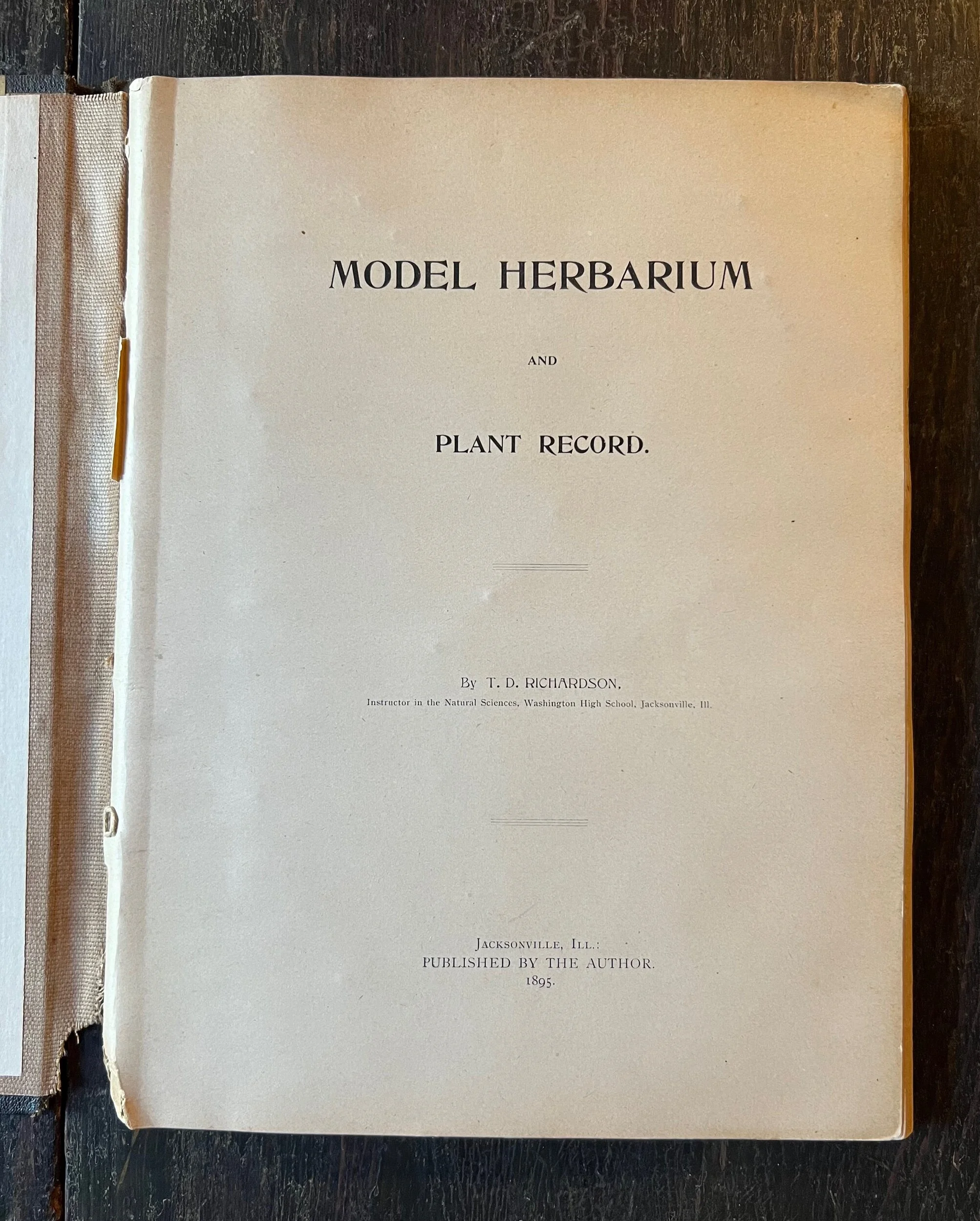 MODEL HERBARIUM

AND

PLANT RECORD.

By T. D. RICHARDSON,
Instructor in the Natural Sciences, Washington High School, Jacksonville, Ill.

JACKSONVILLE, ILL.:
PUBLISHED BY THE AUTHOR.
1895.